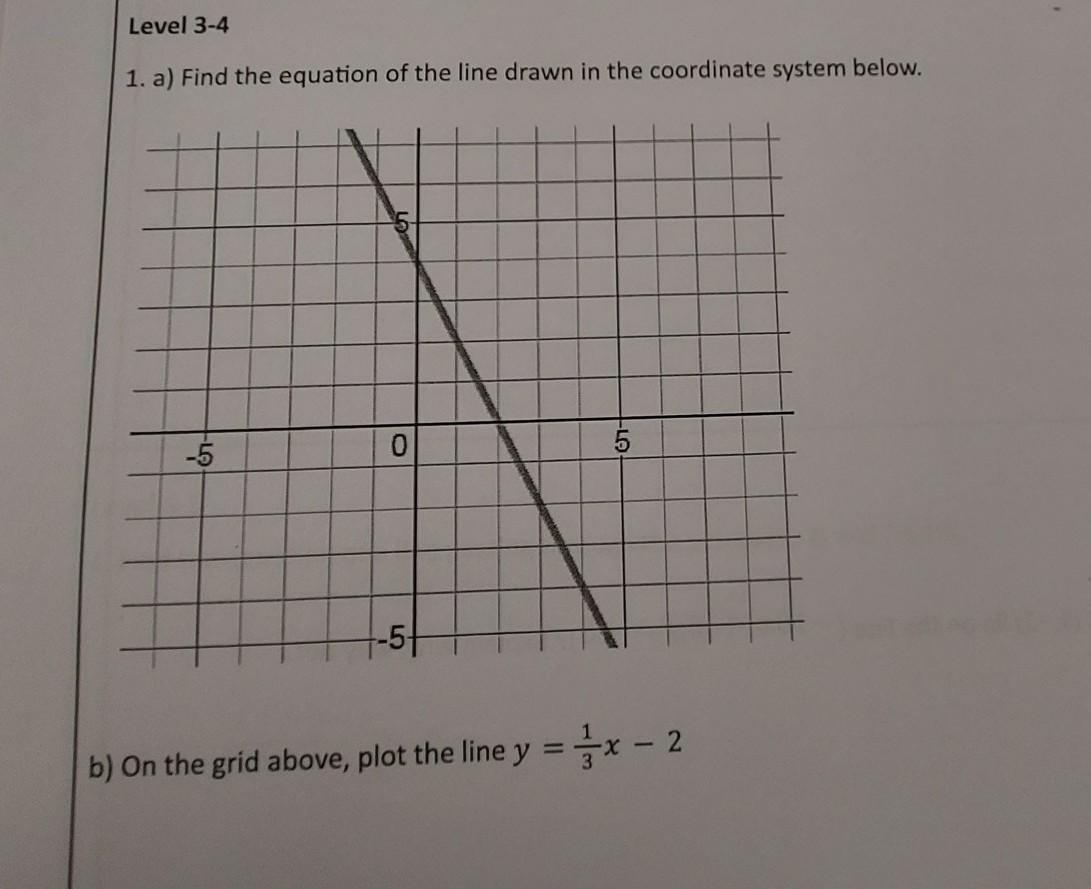 Level 3-4

1. a) Find the equation of the line drawn in the coordinate system below.

5

-5

0

5

-5

b) On the grid above, plot the line $y = \frac{1}{3}x - 2$